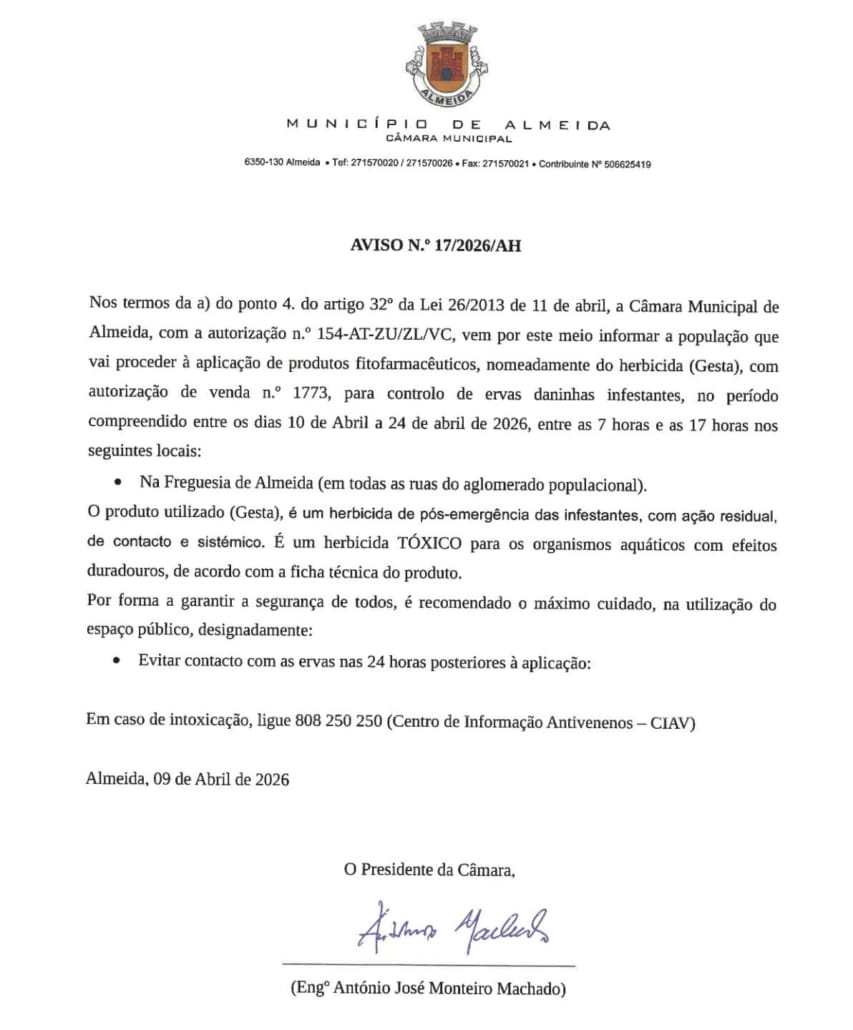 ALMEIDA

MUNICÍPIO DE ALMEIDA
CÂMARA MUNICIPAL

6350-130 Almeida • Tef: 271570020 / 271570026 • Fax: 271570021 • Contribuinte Nº 506625419

AVISO N.º 17/2026/AH

Nos termos da a) do ponto 4. do artigo 32º da Lei 26/2013 de 11 de abril, a Câmara Municipal de Almeida, com a autorização n.º 154-AT-ZU/ZL/VC, vem por este meio informar a população que vai proceder à aplicação de produtos fitofarmacêuticos, nomeadamente do herbicida (Gesta), com autorização de venda n.º 1773, para controlo de ervas daninhas infestantes, no período compreendido entre os dias 10 de Abril a 24 de abril de 2026, entre as 7 horas e as 17 horas nos seguintes locais:

• Na Freguesia de Almeida (em todas as ruas do aglomerado populacional).

O produto utilizado (Gesta), é um herbicida de pós-emergência das infestantes, com ação residual, de contacto e sistémico. É um herbicida TÓXICO para os organismos aquáticos com efeitos duradouros, de acordo com a ficha técnica do produto.

Por forma a garantir a segurança de todos, é recomendado o máximo cuidado, na utilização do espaço público, designadamente:

• Evitar contacto com as ervas nas 24 horas posteriores à aplicação:

Em caso de intoxicação, ligue 808 250 250 (Centro de Informação Antivenenos – CIAV)

Almeida, 09 de Abril de 2026

O Presidente da Câmara,

António Machado

(Engº António José Monteiro Machado)